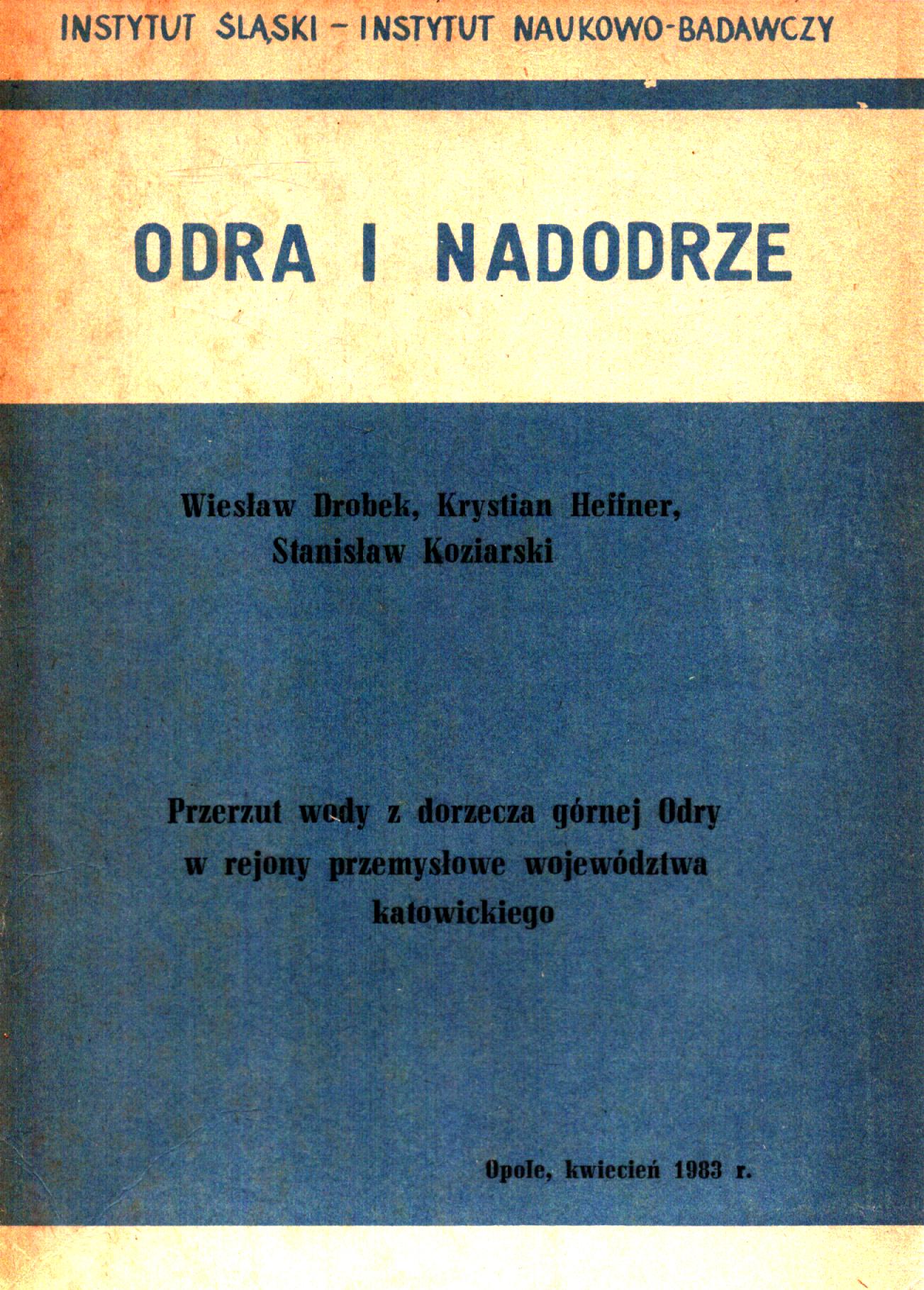 INSTYTUT ŚLĄSKI – INSTYTUT NAUKOWO-BADAWCZY

ODRA I NADODRZE

Wiesław Drobek, Krystian Heffner, Stanisław Koziarski

Przerzut wody z dorzecza górnej Odry w rejony przemysłowe województwa katowickiego

Opole, kwiecień 1983 r.